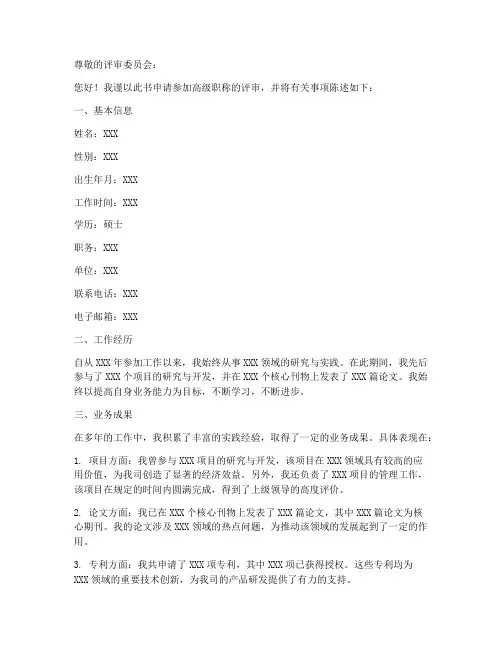 尊敬的评审委员会：

您好！我谨以此书申请参加高级职称的评审，并将有关事项陈述如下：

一、基本信息

姓名：XXX

性别：XXX

出生年月：XXX

工作时间：XXX

学历：硕士

职务：XXX

单位：XXX

联系电话：XXX

电子邮箱：XXX

二、工作经历

自从 XXX 年参加工作以来，我始终从事 XXX 领域的研究与实践。在此期间，我先后参与了 XXX 个项目的研究与开发，并在 XXX 个核心刊物上发表了 XXX 篇论文。我始终以提高自身业务能力为目标，不断学习，不断进步。

三、业务成果

在多年的工作中，我积累了丰富的实践经验，取得了一定的业务成果。具体表现在：

1. 项目方面：我曾参与 XXX 项目的研究与开发，该项目在 XXX 领域具有较高的应用价值，为我司创造了显著的经济效益。另外，我还负责了 XXX 项目的管理工作，该项目在规定的时间内圆满完成，得到了上级领导的高度评价。

2. 论文方面：我已在 XXX 个核心刊物上发表了 XXX 篇论文，其中 XXX 篇论文为核心期刊。我的论文涉及 XXX 领域的热点问题，为推动该领域的发展起到了一定的作用。

3. 专利方面：我共申请了 XXX 项专利，其中 XXX 项已获得授权。这些专利均为 XXX 领域的重要技术创新，为我司的产品研发提供了有力的支持。